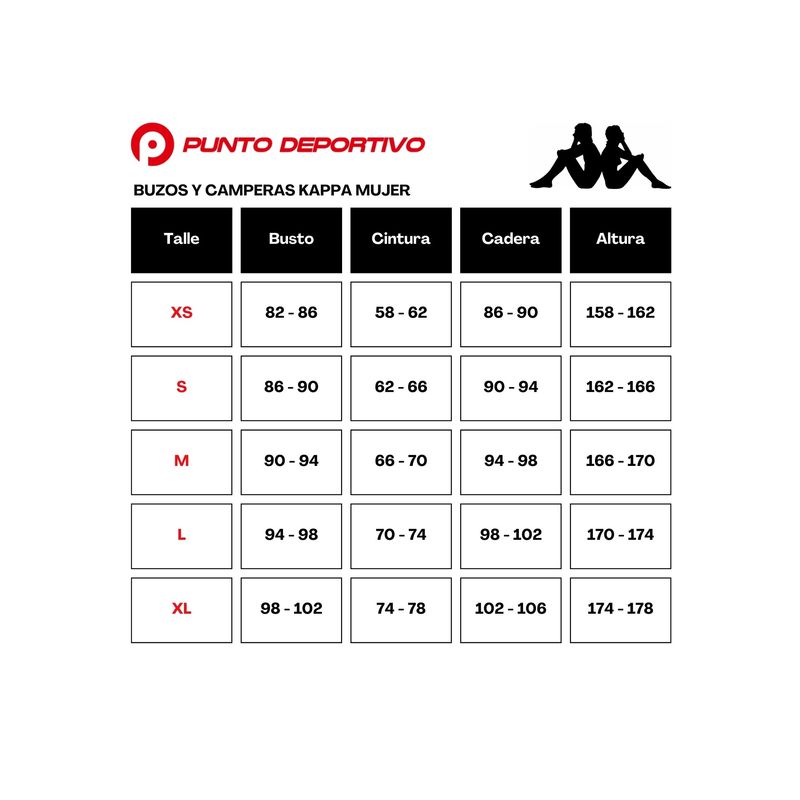 PUNTO DEPORTIVO

BUZOS Y CAMPERAS KAPPA MUJER

| Talle | Busto | Cintura | Cadera | Altura |
|---|---|---|---|---|
| XS | 82 - 86 | 58 - 62 | 86 - 90 | 158 - 162 |
| S | 86 - 90 | 62 - 66 | 90 - 94 | 162 - 166 |
| M | 90 - 94 | 66 - 70 | 94 - 98 | 166 - 170 |
| L | 94 - 98 | 70 - 74 | 98 - 102 | 170 - 174 |
| XL | 98 - 102 | 74 - 78 | 102 - 106 | 174 - 178 |